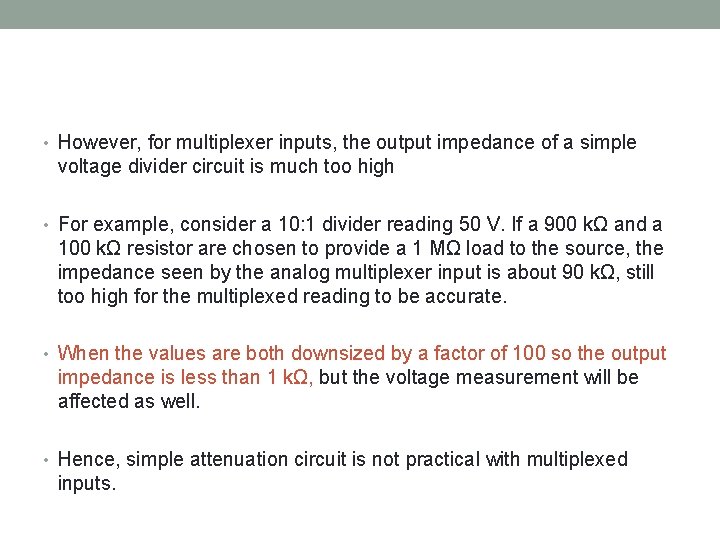 • However, for multiplexer inputs, the output impedance of a simple voltage divider circuit is much too high

• For example, consider a 10:1 divider reading 50 V. If a 900 kΩ and a 100 kΩ resistor are chosen to provide a 1 MΩ load to the source, the impedance seen by the analog multiplexer input is about 90 kΩ, still too high for the multiplexed reading to be accurate.

• When the values are both downsized by a factor of 100 so the output impedance is less than 1 kΩ, but the voltage measurement will be affected as well.

• Hence, simple attenuation circuit is not practical with multiplexed inputs.